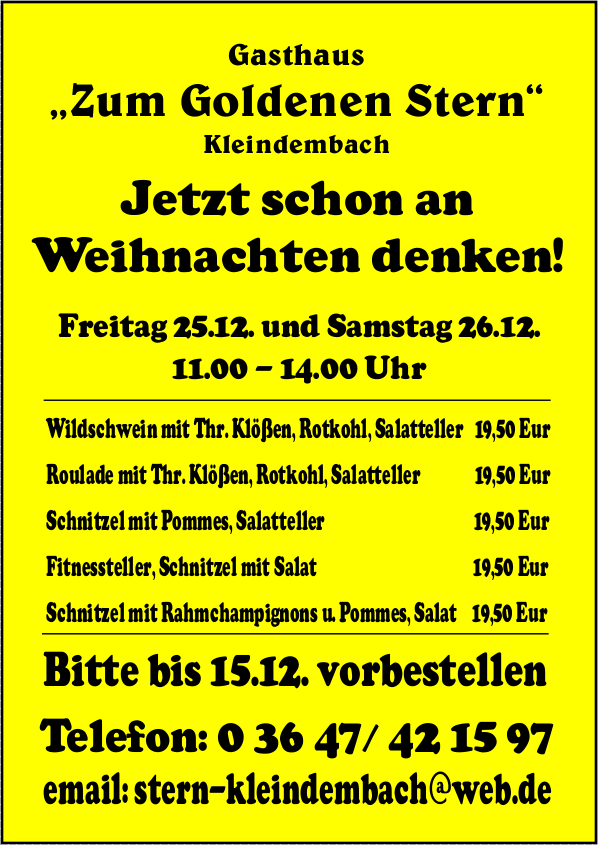 Gasthaus
„Zum Goldenen Stern“
Kleindembach

Jetzt schon an Weihnachten denken!

Freitag 25.12. und Samstag 26.12.
11.00 – 14.00 Uhr

Wildschwein mit Thr. Klößen, Rotkohl, Salatteller 19,50 Eur

Roulade mit Thr. Klößen, Rotkohl, Salatteller 19,50 Eur

Schnitzel mit Pommes, Salatteller 19,50 Eur

Fitnessteller, Schnitzel mit Salat 19,50 Eur

Schnitzel mit Rahmchampignons u. Pommes, Salat 19,50 Eur

Bitte bis 15.12. vorbestellen

Telefon: 0 36 47/ 42 15 97
email: stern-kleindembach@web.de